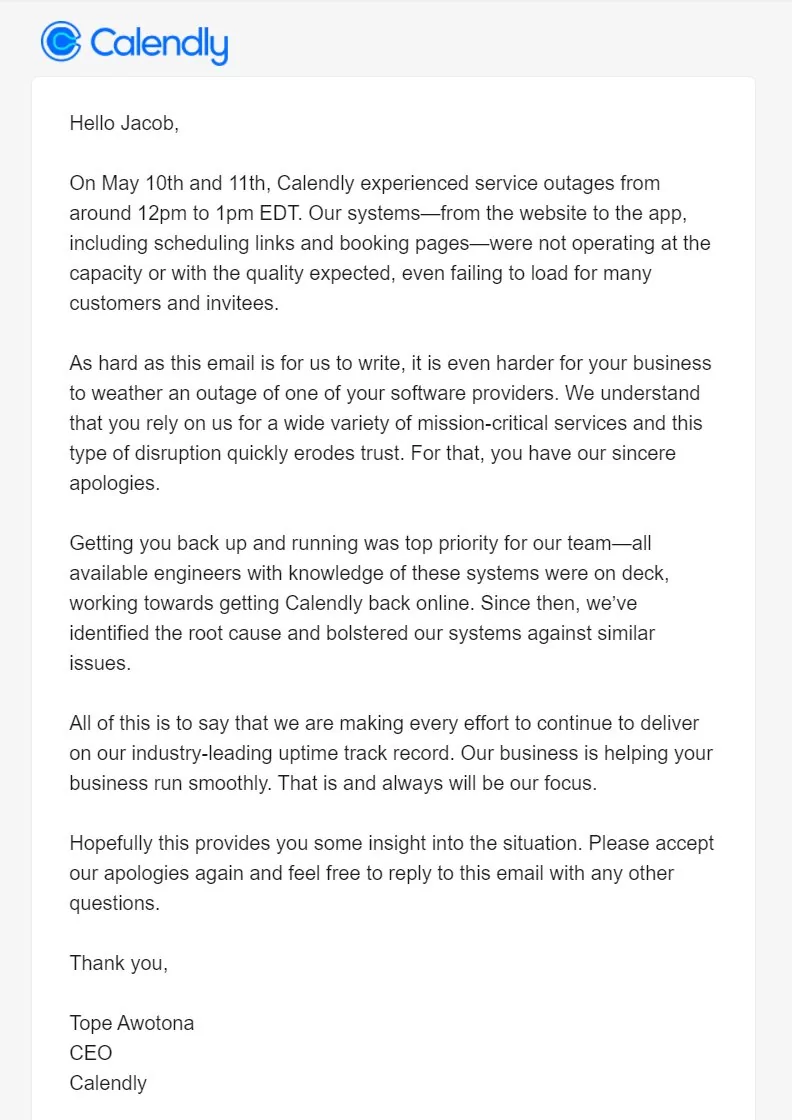 Calendly

Hello Jacob,

On May 10th and 11th, Calendly experienced service outages from around 12pm to 1pm EDT. Our systems—from the website to the app, including scheduling links and booking pages—were not operating at the capacity or with the quality expected, even failing to load for many customers and invitees.

As hard as this email is for us to write, it is even harder for your business to weather an outage of one of your software providers. We understand that you rely on us for a wide variety of mission-critical services and this type of disruption quickly erodes trust. For that, you have our sincere apologies.

Getting you back up and running was top priority for our team—all available engineers with knowledge of these systems were on deck, working towards getting Calendly back online. Since then, we've identified the root cause and bolstered our systems against similar issues.

All of this is to say that we are making every effort to continue to deliver on our industry-leading uptime track record. Our business is helping your business run smoothly. That is and always will be our focus.

Hopefully this provides you some insight into the situation. Please accept our apologies again and feel free to reply to this email with any other questions.

Thank you,

Tope Awotona
CEO
Calendly